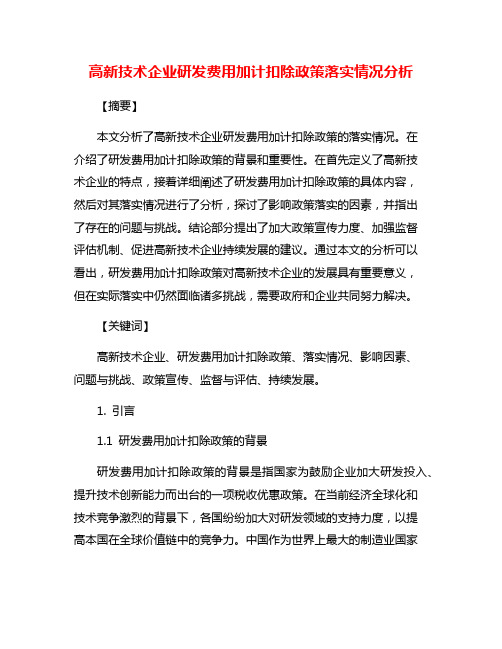 高新技术企业研发费用加计扣除政策落实情况分析

【摘要】

本文分析了高新技术企业研发费用加计扣除政策的落实情况。在介绍了研发费用加计扣除政策的背景和重要性。在首先定义了高新技术企业的特点，接着详细阐述了研发费用加计扣除政策的具体内容，然后对其落实情况进行了分析，探讨了影响政策落实的因素，并指出了存在的问题与挑战。结论部分提出了加大政策宣传力度、加强监督评估机制、促进高新技术企业持续发展的建议。通过本文的分析可以看出，研发费用加计扣除政策对高新技术企业的发展具有重要意义，但在实际落实中仍然面临诸多挑战，需要政府和企业共同努力解决。

【关键词】

高新技术企业、研发费用加计扣除政策、落实情况、影响因素、问题与挑战、政策宣传、监督与评估、持续发展。

1. 引言

1.1 研发费用加计扣除政策的背景

研发费用加计扣除政策的背景是指国家为鼓励企业加大研发投入、提升技术创新能力而出台的一项税收优惠政策。在当前经济全球化和技术竞争激烈的背景下，各国纷纷加大对研发领域的支持力度，以提高本国在全球价值链中的竞争力。中国作为世界上最大的制造业国家